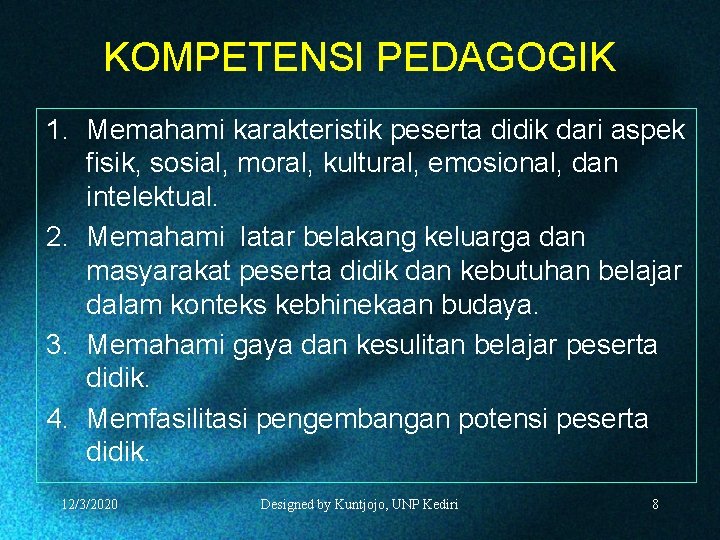 KOMPETENSI PEDAGOGIK

1. Memahami karakteristik peserta didik dari aspek fisik, sosial, moral, kultural, emosional, dan intelektual.
2. Memahami latar belakang keluarga dan masyarakat peserta didik dan kebutuhan belajar dalam konteks kebhinekaan budaya.
3. Memahami gaya dan kesulitan belajar peserta didik.
4. Memfasilitasi pengembangan potensi peserta didik.

12/3/2020 Designed by Kuntjojo, UNP Kediri 8